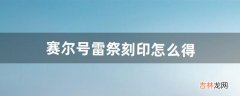 赛尔号雷祭刻印怎么得

吉林龙网